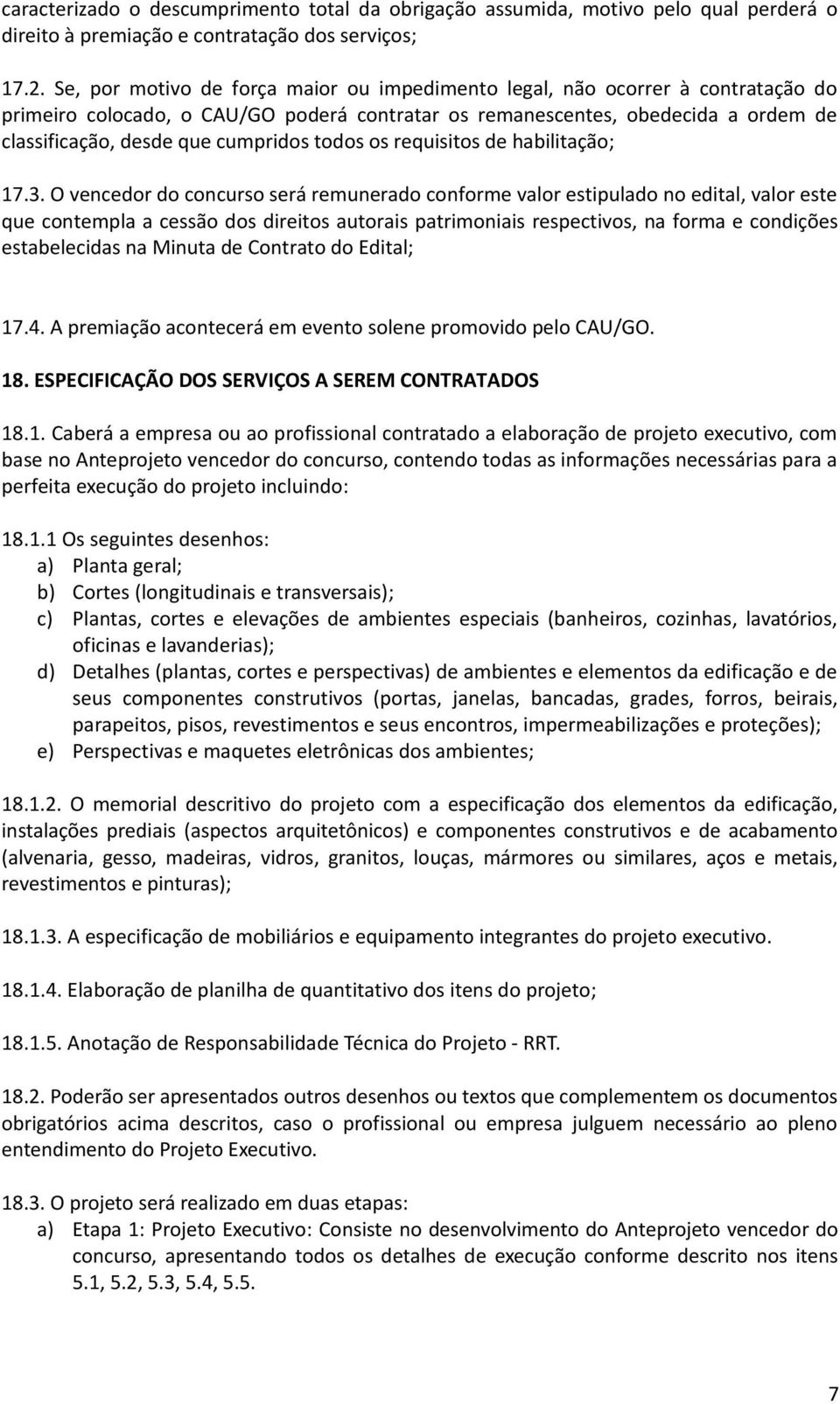 caracterizado o descumprimento total da obrigação assumida, motivo pelo qual perderá o direito à premiação e contratação dos serviços;

17.2. Se, por motivo de força maior ou impedimento legal, não ocorrer à contratação do primeiro colocado, o CAU/GO poderá contratar os remanescentes, obedecida a ordem de classificação, desde que cumpridos todos os requisitos de habilitação;

17.3. O vencedor do concurso será remunerado conforme valor estipulado no edital, valor este que contempla a cessão dos direitos autorais patrimoniais respectivos, na forma e condições estabelecidas na Minuta de Contrato do Edital;

17.4. A premiação acontecerá em evento solene promovido pelo CAU/GO.

18. ESPECIFICAÇÃO DOS SERVIÇOS A SEREM CONTRATADOS

18.1. Caberá a empresa ou ao profissional contratado a elaboração de projeto executivo, com base no Anteprojeto vencedor do concurso, contendo todas as informações necessárias para a perfeita execução do projeto incluindo:

18.1.1 Os seguintes desenhos:
a) Planta geral;
b) Cortes (longitudinais e transversais);
c) Plantas, cortes e elevações de ambientes especiais (banheiros, cozinhas, lavatórios, oficinas e lavanderias);
d) Detalhes (plantas, cortes e perspectivas) de ambientes e elementos da edificação e de seus componentes construtivos (portas, janelas, bancadas, grades, forros, beirais, parapeitos, pisos, revestimentos e seus encontros, impermeabilizações e proteções);
e) Perspectivas e maquetes eletrônicas dos ambientes;

18.1.2. O memorial descritivo do projeto com a especificação dos elementos da edificação, instalações prediais (aspectos arquitetônicos) e componentes construtivos e de acabamento (alvenaria, gesso, madeiras, vidros, granitos, louças, mármores ou similares, aços e metais, revestimentos e pinturas);

18.1.3. A especificação de mobiliários e equipamento integrantes do projeto executivo.

18.1.4. Elaboração de planilha de quantitativo dos itens do projeto;

18.1.5. Anotação de Responsabilidade Técnica do Projeto - RRT.

18.2. Poderão ser apresentados outros desenhos ou textos que complementem os documentos obrigatórios acima descritos, caso o profissional ou empresa julguem necessário ao pleno entendimento do Projeto Executivo.

18.3. O projeto será realizado em duas etapas:
a) Etapa 1: Projeto Executivo: Consiste no desenvolvimento do Anteprojeto vencedor do concurso, apresentando todos os detalhes de execução conforme descrito nos itens 5.1, 5.2, 5.3, 5.4, 5.5.

7